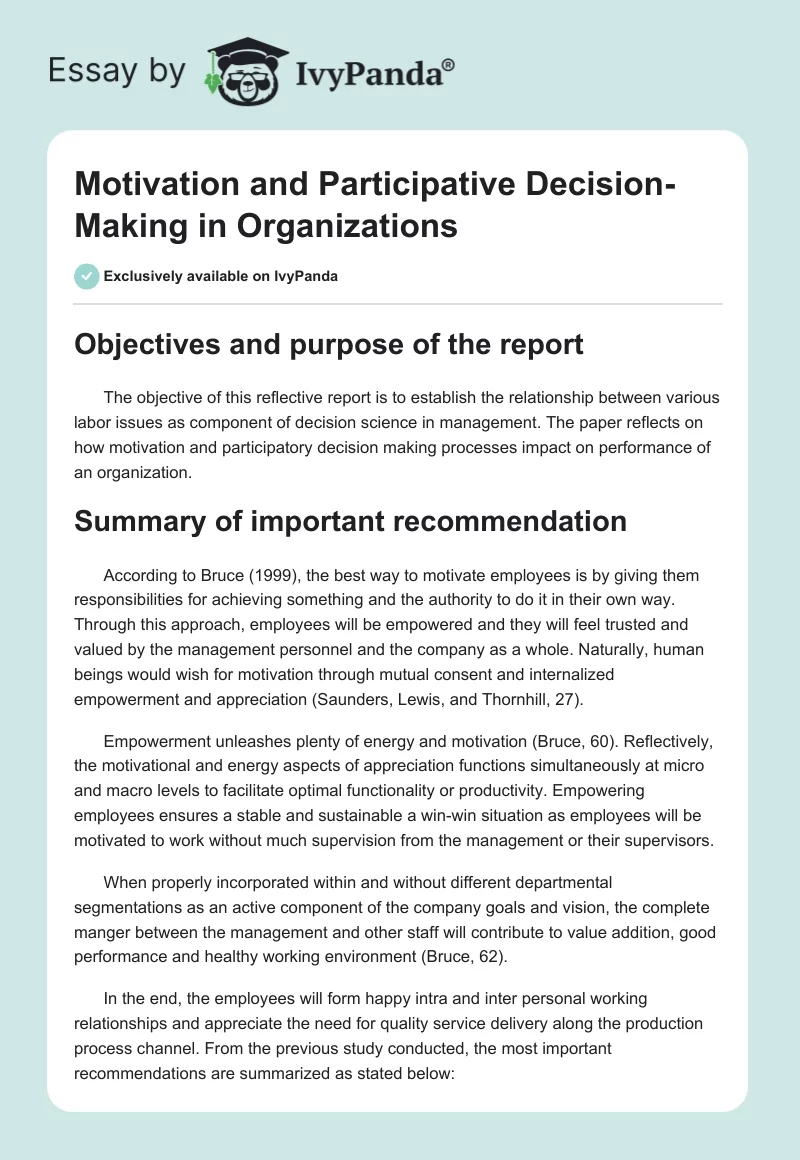 Essay by IvyPanda®

Motivation and Participative Decision-Making in Organizations

Exclusively available on IvyPanda

Objectives and purpose of the report

The objective of this reflective report is to establish the relationship between various labor issues as component of decision science in management. The paper reflects on how motivation and participatory decision making processes impact on performance of an organization.

Summary of important recommendation

According to Bruce (1999), the best way to motivate employees is by giving them responsibilities for achieving something and the authority to do it in their own way. Through this approach, employees will be empowered and they will feel trusted and valued by the management personnel and the company as a whole. Naturally, human beings would wish for motivation through mutual consent and internalized empowerment and appreciation (Saunders, Lewis, and Thornhill, 27).

Empowerment unleashes plenty of energy and motivation (Bruce, 60). Reflectively, the motivational and energy aspects of appreciation functions simultaneously at micro and macro levels to facilitate optimal functionality or productivity. Empowering employees ensures a stable and sustainable a win-win situation as employees will be motivated to work without much supervision from the management or their supervisors.

When properly incorporated within and without different departmental segmentations as an active component of the company goals and vision, the complete manger between the management and other staff will contribute to value addition, good performance and healthy working environment (Bruce, 62).

In the end, the employees will form happy intra and inter personal working relationships and appreciate the need for quality service delivery along the production process channel. From the previous study conducted, the most important recommendations are summarized as stated below: